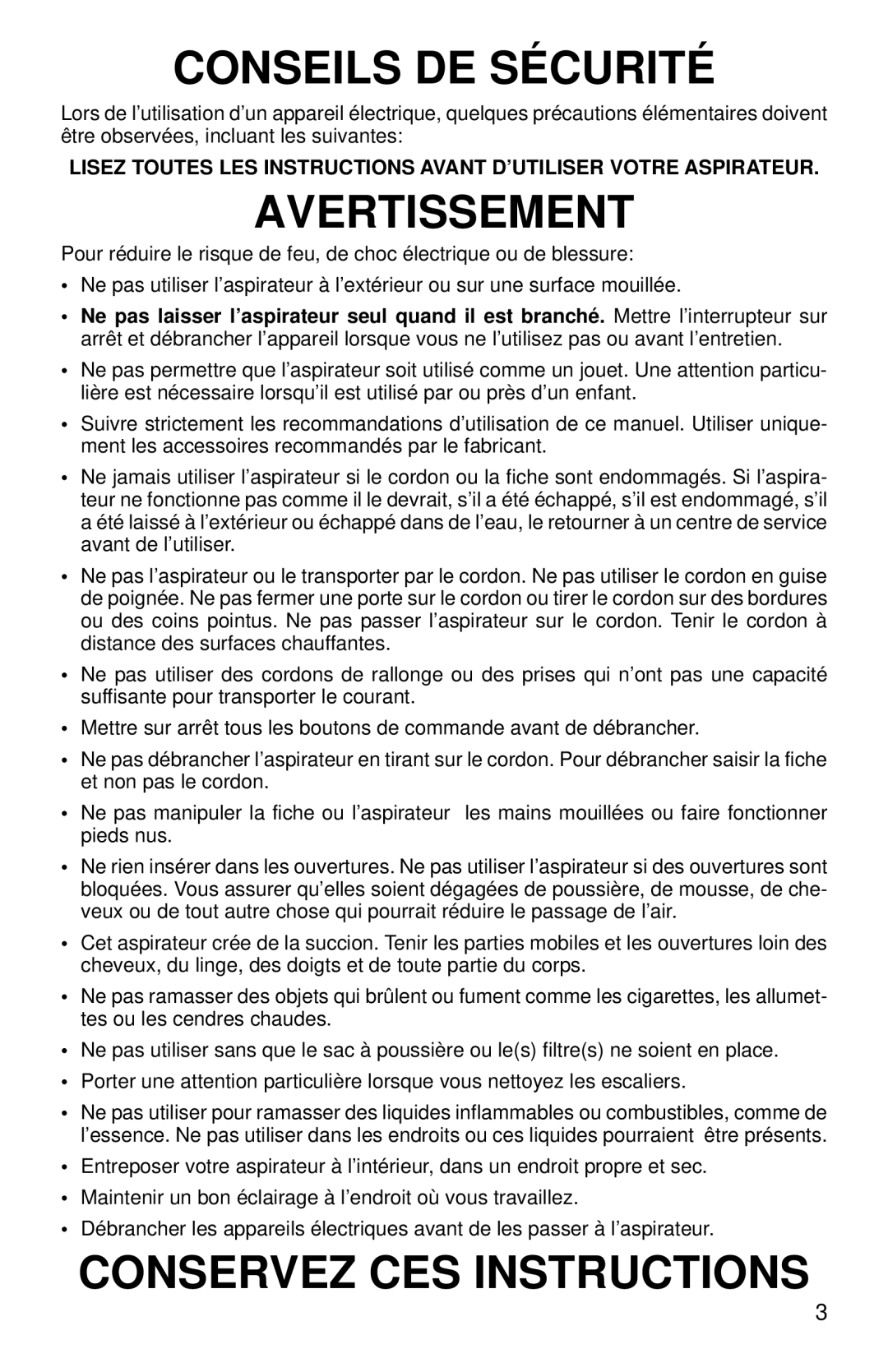 CONSEILS DE SÉCURITÉ

Lors de l’utilisation d’un appareil électrique, quelques précautions élémentaires doivent être observées, incluant les suivantes:

LISEZ TOUTES LES INSTRUCTIONS AVANT D’UTILISER VOTRE ASPIRATEUR.

AVERTISSEMENT

Pour réduire le risque de feu, de choc électrique ou de blessure:

• Ne pas utiliser l’aspirateur à l’extérieur ou sur une surface mouillée.

• Ne pas laisser l’aspirateur seul quand il est branché. Mettre l’interrupteur sur arrêt et débrancher l’appareil lorsque vous ne l’utilisez pas ou avant l’entretien.

• Ne pas permettre que l’aspirateur soit utilisé comme un jouet. Une attention particulière est nécessaire lorsqu’il est utilisé par ou près d’un enfant.

• Suivre strictement les recommandations d’utilisation de ce manuel. Utiliser uniquement les accessoires recommandés par le fabricant.

• Ne jamais utiliser l’aspirateur si le cordon ou la fiche sont endommagés. Si l’aspirateur ne fonctionne pas comme il le devrait, s’il a été échappé, s’il est endommagé, s’il a été laissé à l’extérieur ou échappé dans de l’eau, le retourner à un centre de service avant de l’utiliser.

• Ne pas l’aspirateur ou le transporter par le cordon. Ne pas utiliser le cordon en guise de poignée. Ne pas fermer une porte sur le cordon ou tirer le cordon sur des bordures ou des coins pointus. Ne pas passer l’aspirateur sur le cordon. Tenir le cordon à distance des surfaces chauffantes.

• Ne pas utiliser des cordons de rallonge ou des prises qui n’ont pas une capacité suffisante pour transporter le courant.

• Mettre sur arrêt tous les boutons de commande avant de débrancher.

• Ne pas débrancher l’aspirateur en tirant sur le cordon. Pour débrancher saisir la fiche et non pas le cordon.

• Ne pas manipuler la fiche ou l’aspirateur les mains mouillées ou faire fonctionner pieds nus.

• Ne rien insérer dans les ouvertures. Ne pas utiliser l’aspirateur si des ouvertures sont bloquées. Vous assurer qu’elles soient dégagées de poussière, de mousse, de cheveux ou de tout autre chose qui pourrait réduire le passage de l’air.

• Cet aspirateur crée de la succion. Tenir les parties mobiles et les ouvertures loin des cheveux, du linge, des doigts et de toute partie du corps.

• Ne pas ramasser des objets qui brûlent ou fument comme les cigarettes, les allumettes ou les cendres chaudes.

• Ne pas utiliser sans que le sac à poussière ou le(s) filtre(s) ne soient en place.

• Porter une attention particulière lorsque vous nettoyez les escaliers.

• Ne pas utiliser pour ramasser des liquides inflammables ou combustibles, comme de l’essence. Ne pas utiliser dans les endroits ou ces liquides pourraient être présents.

• Entreposer votre aspirateur à l’intérieur, dans un endroit propre et sec.

• Maintenir un bon éclairage à l’endroit où vous travaillez.

• Débrancher les appareils électriques avant de les passer à l’aspirateur.

CONSERVEZ CES INSTRUCTIONS

3